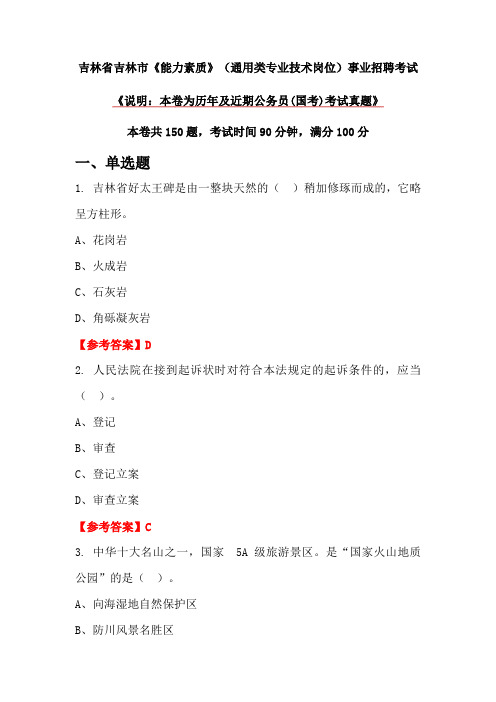 吉林省吉林市《能力素质》（通用类专业技术岗位）事业招聘考试

《说明：本卷为历年及近期公务员(国考)考试真题》

本卷共 150 题，考试时间 90 分钟，满分 100 分

一、单选题

1. 吉林省好太王碑是由一整块天然的（ ）稍加修琢而成的，它略呈方柱形。

A、花岗岩

B、火成岩

C、石灰岩

D、角砾凝灰岩

【参考答案】D

2. 人民法院在接到起诉状时对符合本法规定的起诉条件的，应当（ ）。

A、登记

B、审查

C、登记立案

D、审查立案

【参考答案】C

3. 中华十大名山之一，国家 5A 级旅游景区。是“国家火山地质公园”的是（ ）。

A、向海湿地自然保护区

B、防川风景名胜区